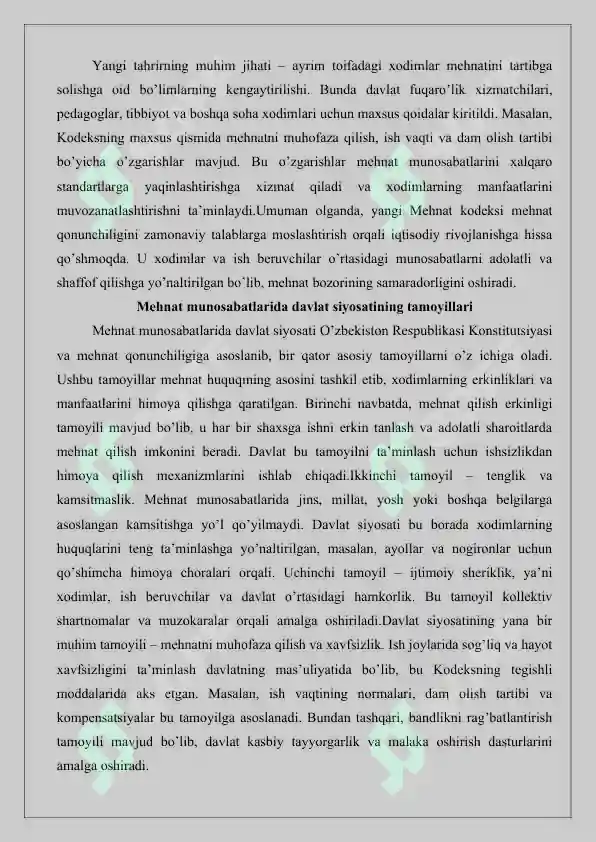 Yangi tahrirning muhim jihati – ayrim toifadagi xodimlar mehnatini tartibga solishga oid bo'limlarning kengaytirilishi. Bunda davlat fuqaro'lik xizmatchilari, pedagoglar, tibbiyot va boshqa soha xodimlari uchun maxsus qoidalar kiritildi. Masalan, Kodeksning maxsus qismida mehnatni muhofaza qilish, ish vaqti va dam olish tartibi bo'yicha o'zgarishlar mavjud. Bu o'zgarishlar mehnat munosabatlarini xalqaro standartlarga yaqinlashtirishga xizmat qiladi va xodimlarning manfaatlarini muvozanatlashtirishni ta'minlaydi.Umuman olganda, yangi Mehnat kodeksi mehnat qonunchiligini zamonaviy talablarga moslashtirish orqali iqtisodiy rivojlanishga hissa qo'shmoqda. U xodimlar va ish beruvchilar o'rtasidagi munosabatlarni adolatli va shaffof qilishga yo'naltirilgan bo'lib, mehnat bozorining samaradorligini oshiradi.

Mehnat munosabatlarida davlat siyosatining tamoyillari

Mehnat munosabatlarida davlat siyosati O'zbekiston Respublikasi Konstitutsiyasi va mehnat qonunchiligiga asoslanib, bir qator asosiy tamoyillarni o'z ichiga oladi. Ushbu tamoyillar mehnat huquqining asosini tashkil etib, xodimlarning erkinliklari va manfaatlarini himoya qilishga qaratilgan. Birinchi navbatda, mehnat qilish erkinligi tamoyili mavjud bo'lib, u har bir shaxsga ishni erkin tanlash va adolatli sharoitlarda mehnat qilish imkonini beradi. Davlat bu tamoyilni ta'minlash uchun ishsizlikdan himoya qilish mexanizmlarini ishlab chiqadi.Ikkinchi tamoyil – tenglik va kamsitmaslik. Mehnat munosabatlarida jins, millat, yosh yoki boshqa belgilarga asoslangan kamsitishga yo'l qo'yilmaydi. Davlat siyosati bu borada xodimlarning huquqlarini teng ta'minlashga yo'naltirilgan, masalan, ayollar va nogironlar uchun qo'shimcha himoya choralari orqali. Uchinchi tamoyil – ijtimoiy sheriklik, ya'ni xodimlar, ish beruvchilar va davlat o'rtasidagi hamkorlik. Bu tamoyil kollektiv shartnomalar va muzokaralar orqali amalga oshiriladi.Davlat siyosatining yana bir muhim tamoyili – mehnatni muhofaza qilish va xavfsizlik. Ish joylarida sog'liq va hayot xavfsizligini ta'minlash davlatning mas'uliyatida bo'lib, bu Kodeksning tegishli moddalarida aks etgan. Masalan, ish vaqtining normalari, dam olish tartibi va kompensatsiyalar bu tamoyilga asoslanadi. Bundan tashqari, bandlikni rag'batlantirish tamoyili mavjud bo'lib, davlat kasbiy tayyorgarlik va malaka oshirish dasturlarini amalga oshiradi.